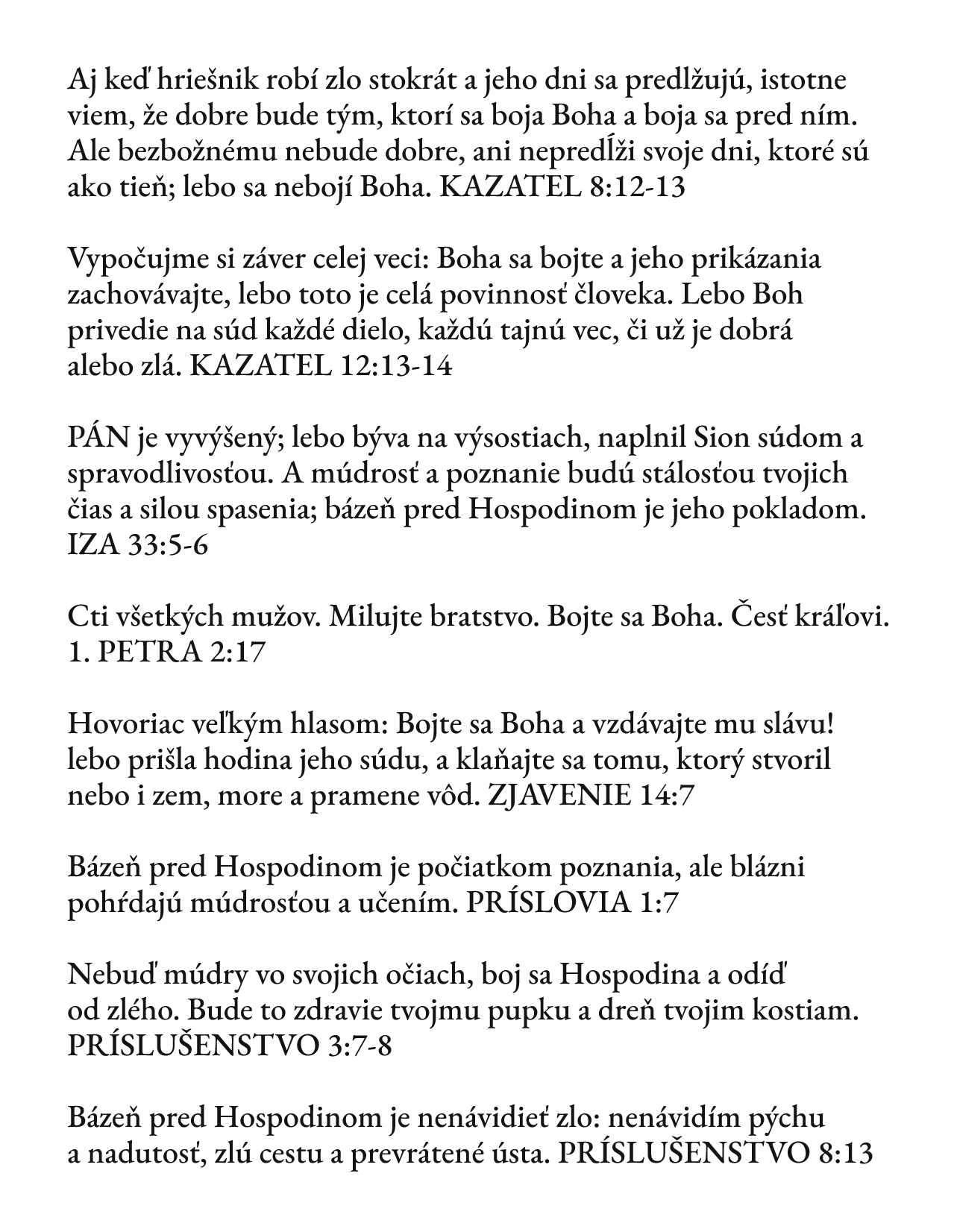 Aj keď hriešnik robí zlo stokrát a jeho dni sa predlžujú, istotne viem, že dobre bude tým, ktorí sa boja Boha a boja sa pred ním. Ale bezbožnému nebude dobre, ani nepredĺži svoje dni, ktoré sú ako tieň; lebo sa nebojí Boha. KAZATEL 8:12-13

Vypočujme si záver celej veci: Boha sa bojte a jeho prikázania zachovávajte, lebo toto je celá povinnosť človeka. Lebo Boh privedie na súd každé dielo, každú tajnú vec, či už je dobrá alebo zlá. KAZATEL 12:13-14

PÁN je vyvýšený; lebo býva na výsostiach, naplnil Sion súdom a spravodlivosťou. A múdrosť a poznanie budú stálosťou tvojich čias a silou spasenia; bázeň pred Hospodinom je jeho pokladom. IZA 33:5-6

Cti všetkých mužov. Milujte bratstvo. Bojte sa Boha. Česť kráľovi. 1. PETRA 2:17

Hovoriac veľkým hlasom: Bojte sa Boha a vzdávajte mu slávu! lebo prišla hodina jeho súdu, a klaňajte sa tomu, ktorý stvoril nebo i zem, more a pramene vôd. ZJAVENIE 14:7

Bázeň pred Hospodinom je počiatkom poznania, ale blázni pohŕdajú múdrosťou a učením. PRÍSLOVIA 1:7

Nebuď múdry vo svojich očiach, boj sa Hospodina a odíď od zlého. Bude to zdravie tvojmu pupku a dreň tvojim kostiam. PRÍSLUŠENSTVO 3:7-8

Bázeň pred Hospodinom je nenávidieť zlo: nenávidím pýchu a nadutosť, zlú cestu a prevrátené ústa. PRÍSLUŠENSTVO 8:13